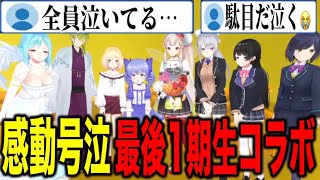 全員泣いてる…

駄目だ泣く😭

感動号泣 最後1期生コラボ